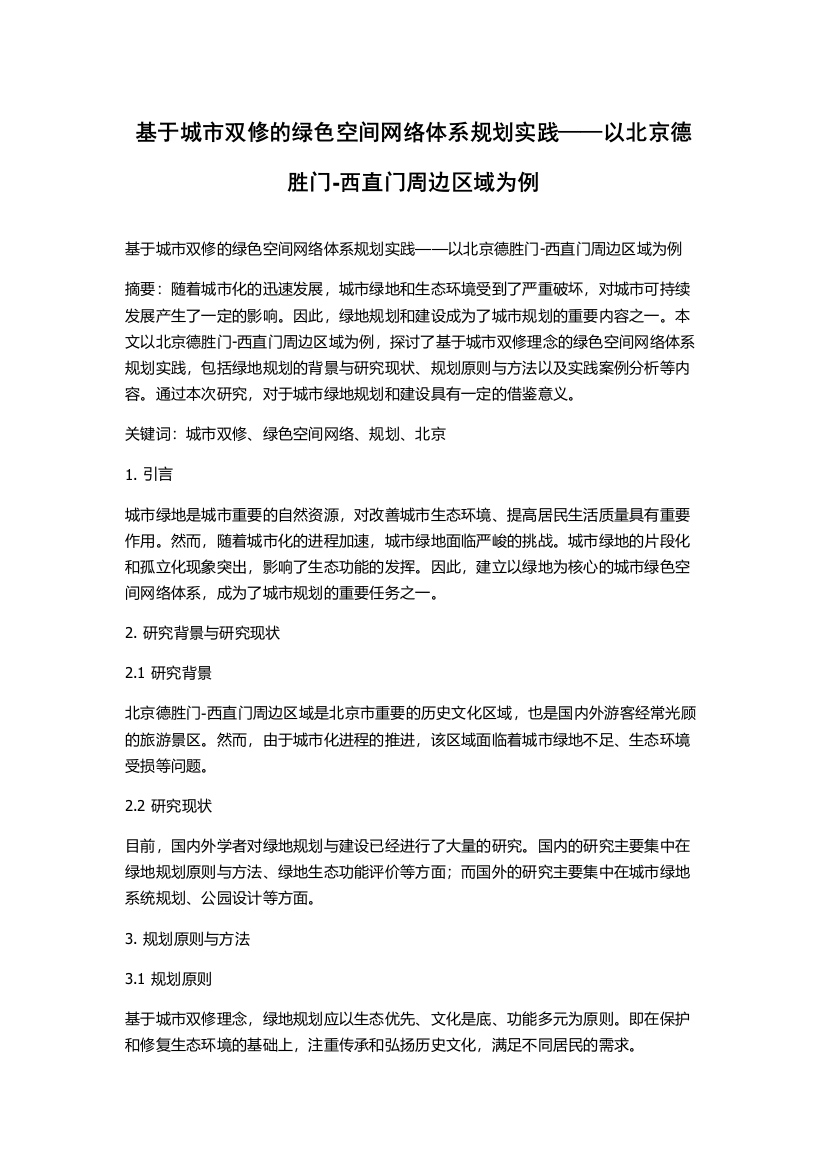 基于城市双修的绿色空间网络体系规划实践——以北京德胜门-西直门周边区域为例

基于城市双修的绿色空间网络体系规划实践——以北京德胜门-西直门周边区域为例

摘要：随着城市化的迅速发展，城市绿地和生态环境受到了严重破坏，对城市可持续发展产生了一定的影响。因此，绿地规划和建设成为了城市规划的重要内容之一。本文以北京德胜门-西直门周边区域为例，探讨了基于城市双修理念的绿色空间网络体系规划实践，包括绿地规划的背景与研究现状、规划原则与方法以及实践案例分析等内容。通过本次研究，对于城市绿地规划和建设具有一定的借鉴意义。

关键词：城市双修、绿色空间网络、规划、北京

1. 引言

城市绿地是城市重要的自然资源，对改善城市生态环境、提高居民生活质量具有重要作用。然而，随着城市化的进程加速，城市绿地面临严峻的挑战。城市绿地的片段化和孤立化现象突出，影响了生态功能的发挥。因此，建立以绿地为核心的城市绿色空间网络体系，成为了城市规划的重要任务之一。

2. 研究背景与研究现状

2.1 研究背景

北京德胜门-西直门周边区域是北京市重要的历史文化区域，也是国内外游客经常光顾的旅游景区。然而，由于城市化进程的推进，该区域面临着城市绿地不足、生态环境受损等问题。

2.2 研究现状

目前，国内外学者对绿地规划与建设已经进行了大量的研究。国内的研究主要集中在绿地规划原则与方法、绿地生态功能评价等方面；而国外的研究主要集中在城市绿地系统规划、公园设计等方面。

3. 规划原则与方法

3.1 规划原则

基于城市双修理念，绿地规划应以生态优先、文化是底、功能多元为原则。即在保护和修复生态环境的基础上，注重传承和弘扬历史文化，满足不同居民的需求。